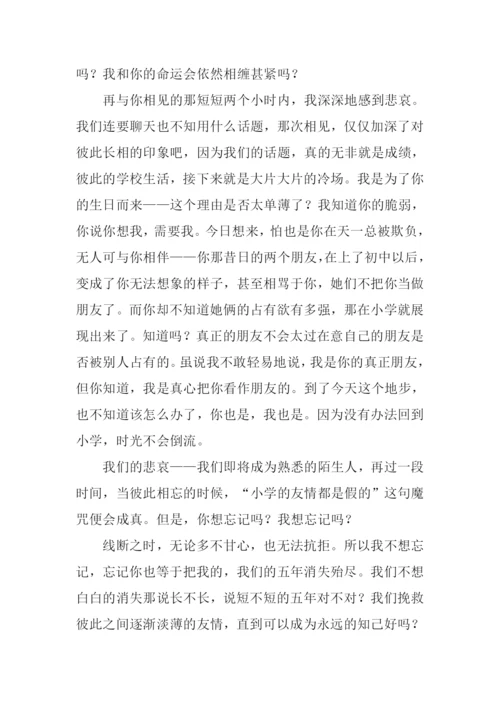 吗？我和你的命运会依然相缠甚紧吗？

再与你相见的那短短两个小时内，我深深地感到悲哀。我们连要聊天也不知用什么话题，那次相见，仅仅加深了对彼此长相的印象吧，因为我们的话题，真的无非就是成绩，彼此的学校生活，接下来就是大片大片的冷场。我是为了你的生日而来——这个理由是否太单薄了？我知道你的脆弱，你说你想我，需要我。今日想来，怕也是你在天一总被欺负，无人可与你相伴——你那昔日的两个朋友，在上了初中以后，变成了你无法想象的样子，甚至相骂于你，她们不把你当做朋友了。而你却不知道她俩的占有欲有多强，那在小学就展现出来了。知道吗？真正的朋友不会太过在意自己的朋友是否被别人占有的。虽说我不敢轻易地说，我是你的真正朋友，但你知道，我是真心把你看作朋友的。到了今天这个地步，也不知道该怎么办了，你也是，我也是。因为没有办法回到小学，时光不会倒流。

我们的悲哀——我们即将成为熟悉的陌生人，再过一段时间，当彼此相忘的时候，“小学的友情都是假的”这句魔咒便会成真。但是，你想忘记吗？我想忘记吗？

线断之时，无论多不甘心，也无法抗拒。所以我不想忘记，忘记你也等于把我的，我们的五年消失殆尽。我们不想白白的消失那说长不长，说短不短的五年对不对？我们挽救彼此之间逐渐淡薄的友情，直到可以成为永远的知己好吗？